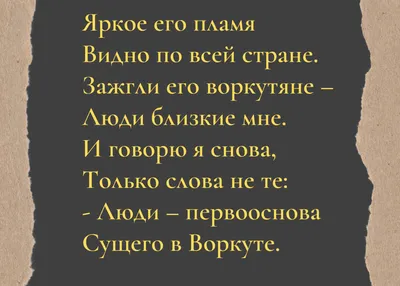 Яркое его пламя
Видно по всей стране.
Зажгли его воркутяне –
Люди близкие мне.
И говорю я снова,
Только слова не те:
- Люди – первооснова
Сущего в Воркуте.